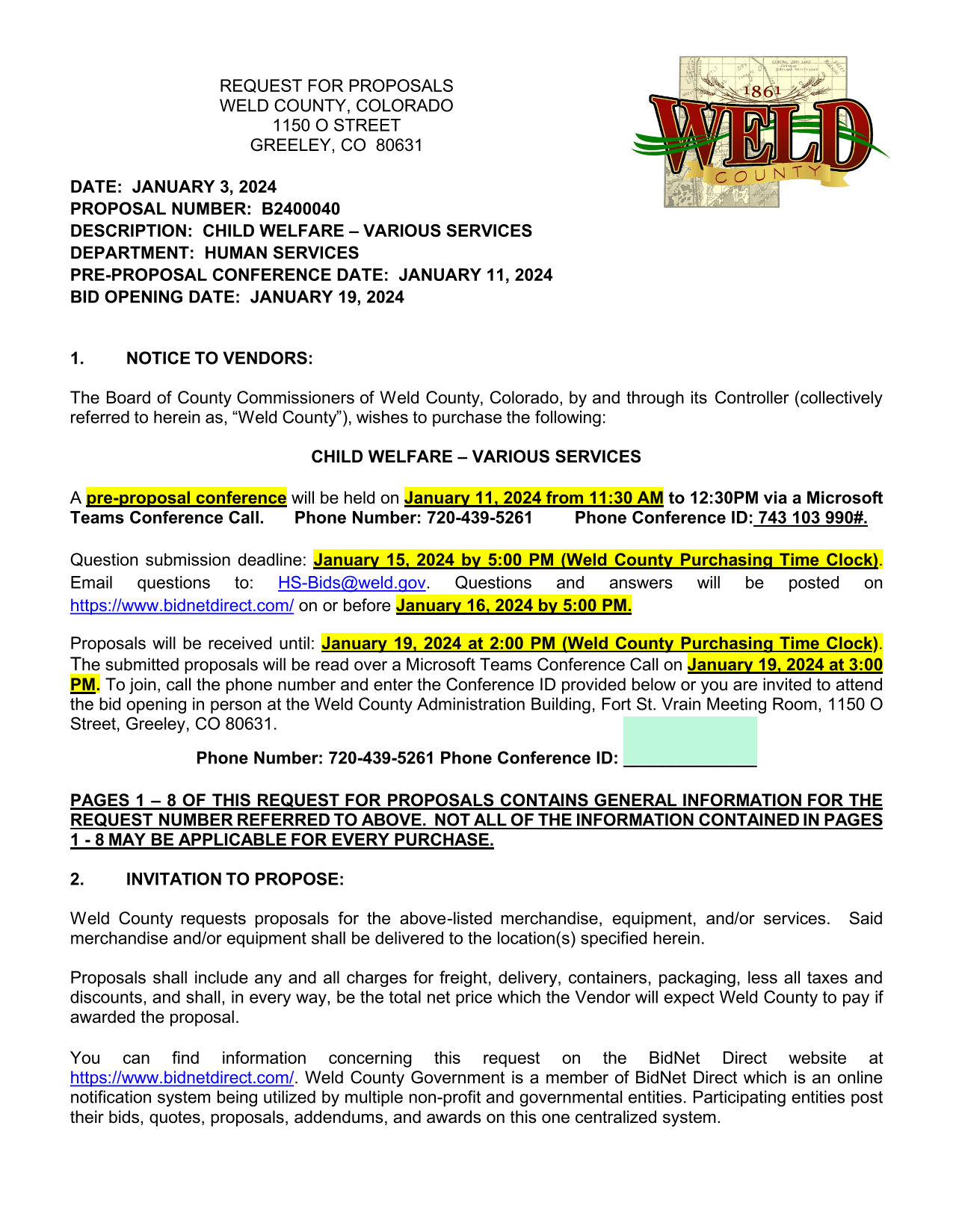 REQUEST FOR PROPOSALS
WELD COUNTY, COLORADO
1150 O STREET
GREELEY, CO 80631

1861
WELD
COUNTY

DATE: JANUARY 3, 2024
PROPOSAL NUMBER: B2400040
DESCRIPTION: CHILD WELFARE – VARIOUS SERVICES
DEPARTMENT: HUMAN SERVICES
PRE-PROPOSAL CONFERENCE DATE: JANUARY 11, 2024
BID OPENING DATE: JANUARY 19, 2024

1. NOTICE TO VENDORS:

The Board of County Commissioners of Weld County, Colorado, by and through its Controller (collectively referred to herein as, “Weld County”), wishes to purchase the following:

CHILD WELFARE – VARIOUS SERVICES

A pre-proposal conference will be held on January 11, 2024 from 11:30 AM to 12:30PM via a Microsoft Teams Conference Call. Phone Number: 720-439-5261 Phone Conference ID: 743 103 990#.

Question submission deadline: January 15, 2024 by 5:00 PM (Weld County Purchasing Time Clock). Email questions to: HS-Bids@weld.gov. Questions and answers will be posted on https://www.bidnetdirect.com/ on or before January 16, 2024 by 5:00 PM.

Proposals will be received until: January 19, 2024 at 2:00 PM (Weld County Purchasing Time Clock). The submitted proposals will be read over a Microsoft Teams Conference Call on January 19, 2024 at 3:00 PM. To join, call the phone number and enter the Conference ID provided below or you are invited to attend the bid opening in person at the Weld County Administration Building, Fort St. Vrain Meeting Room, 1150 O Street, Greeley, CO 80631.

Phone Number: 720-439-5261 Phone Conference ID: ______________

PAGES 1 – 8 OF THIS REQUEST FOR PROPOSALS CONTAINS GENERAL INFORMATION FOR THE REQUEST NUMBER REFERRED TO ABOVE. NOT ALL OF THE INFORMATION CONTAINED IN PAGES 1 - 8 MAY BE APPLICABLE FOR EVERY PURCHASE.

2. INVITATION TO PROPOSE:

Weld County requests proposals for the above-listed merchandise, equipment, and/or services. Said merchandise and/or equipment shall be delivered to the location(s) specified herein.

Proposals shall include any and all charges for freight, delivery, containers, packaging, less all taxes and discounts, and shall, in every way, be the total net price which the Vendor will expect Weld County to pay if awarded the proposal.

You can find information concerning this request on the BidNet Direct website at https://www.bidnetdirect.com/. Weld County Government is a member of BidNet Direct which is an online notification system being utilized by multiple non-profit and governmental entities. Participating entities post their bids, quotes, proposals, addendums, and awards on this one centralized system.